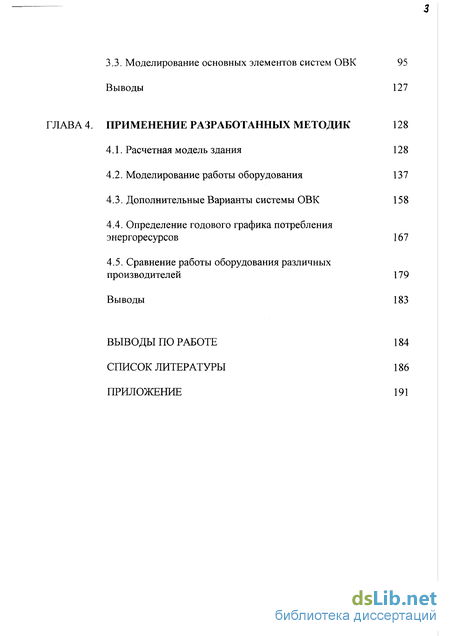 3

3.3. Моделирование основных элементов систем ОВК 95

Выводы 127

ГЛАВА 4. ПРИМЕНЕНИЕ РАЗРАБОТАННЫХ МЕТОДИК 128

4.1. Расчетная модель здания 128

4.2. Моделирование работы оборудования 137

4.3. Дополнительные Варианты системы ОВК 158

4.4. Определение годового графика потребления энергоресурсов 167

4.5. Сравнение работы оборудования различных производителей 179

Выводы 183

ВЫВОДЫ ПО РАБОТЕ 184

СПИСОК ЛИТЕРАТУРЫ 186

ПРИЛОЖЕНИЕ 191

dsLib.net
библиотека диссертаций